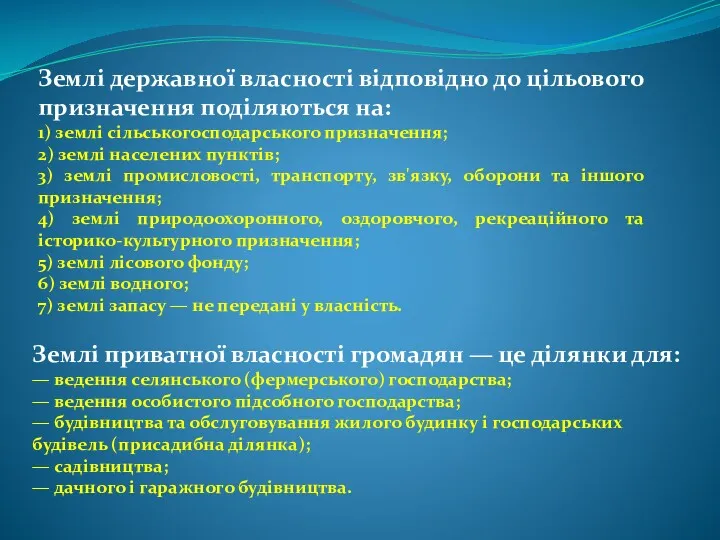 Землі державної власності відповідно до цільового призначення поділяються на:
1) землі сільськогосподарського призначення;
2) землі населених пунктів;
3) землі промисловості, транспорту, зв'язку, оборони та іншого призначення;
4) землі природоохоронного, оздоровчого, рекреаційного та історико-культурного призначення;
5) землі лісового фонду;
6) землі водного;
7) землі запасу — не передані у власність.

Землі приватної власності громадян — це ділянки для:
— ведення селянського (фермерського) господарства;
— ведення особистого підсобного господарства;
— будівництва та обслуговування жилого будинку і господарських будівель (присадибна ділянка);
— садівництва;
— дачного і гаражного будівництва.